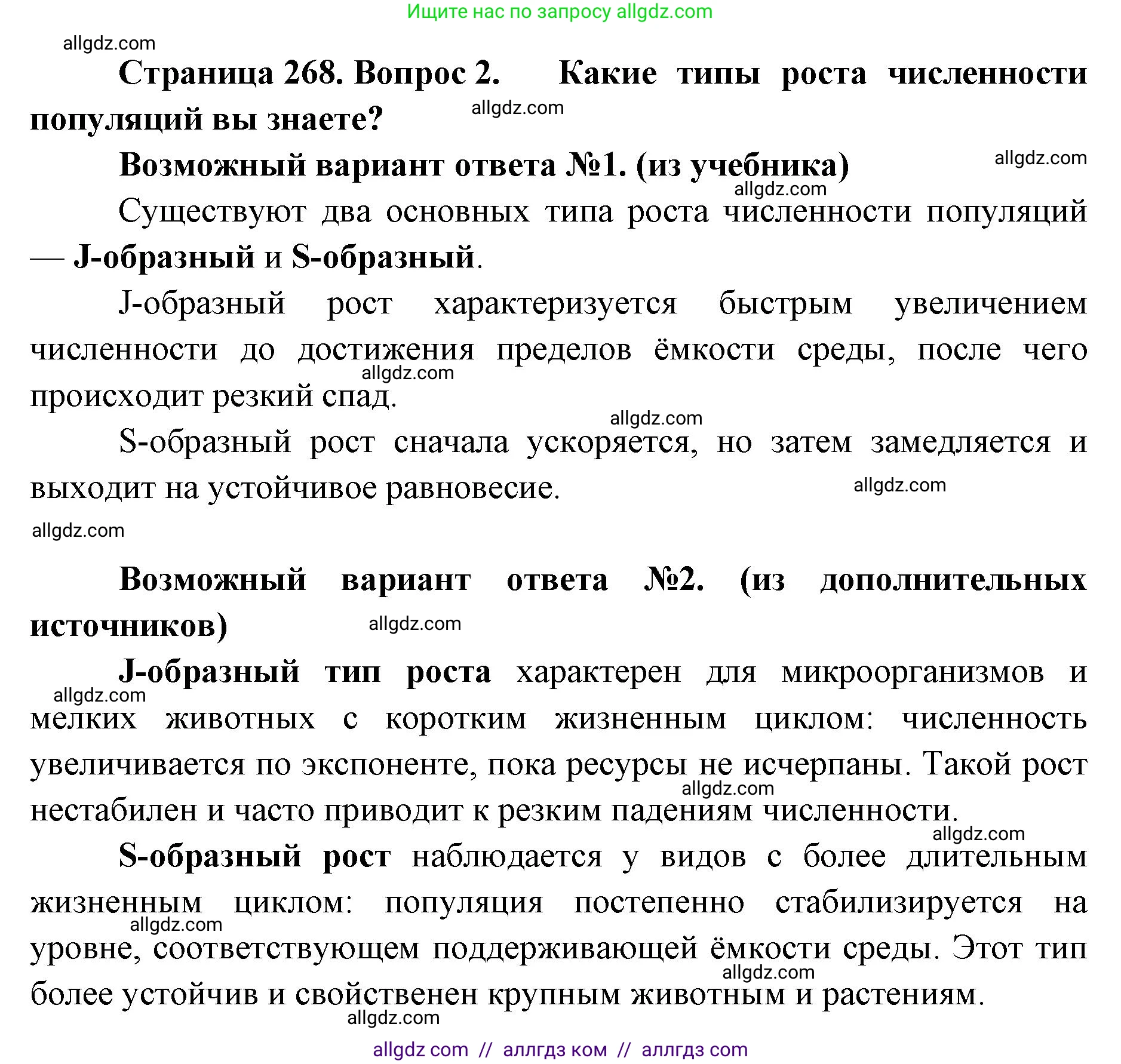 Ищите нас по запросу allgdz.com

allgdz.com

Страница 268. Вопрос 2. Какие типы роста численности популяций вы знаете?

allgdz.com

Возможный вариант ответа №1. (из учебника)

allgdz.com

allgdz.com

Существуют два основных типа роста численности популяций — J-образный и S-образный.

J-образный рост характеризуется быстрым увеличением численности до достижения пределов ёмкости среды, после чего происходит резкий спад.

allgdz.com

allgdz.com

S-образный рост сначала ускоряется, но затем замедляется и выходит на устойчивое равновесие.

allgdz.com

allgdz.com

Возможный вариант ответа №2. (из дополнительных источников)

allgdz.com

J-образный тип роста характерен для микроорганизмов и мелких животных с коротким жизненным циклом: численность увеличивается по экспоненте, пока ресурсы не исчерпаны. Такой рост нестабилен и часто приводит к резким падениям численности.

allgdz.com

allgdz.com

allgdz.com

S-образный рост наблюдается у видов с более длительным жизненным циклом: популяция постепенно стабилизируется на уровне, соответствующем поддерживающей ёмкости среды. Этот тип более устойчив и свойственен крупным животным и растениям.

allgdz.com

allgdz.com

allgdz.com

allgdz com // аллгдз ком // аллгдз com